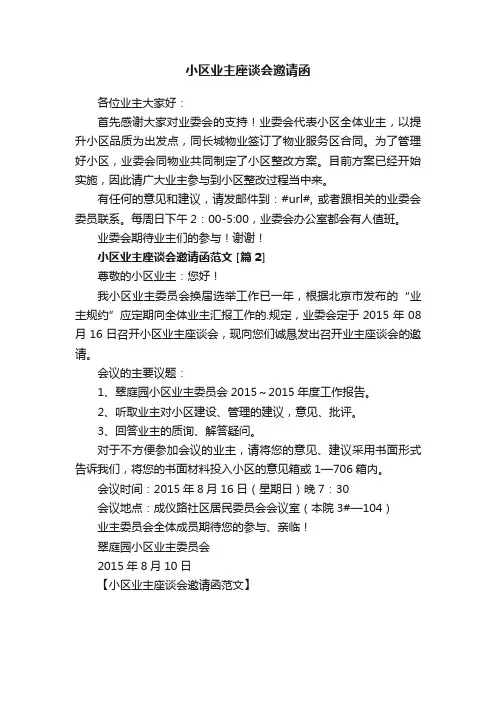 小区业主座谈会邀请函

各位业主大家好：

首先感谢大家对业委会的支持！业委会代表小区全体业主，以提升小区品质为出发点，同长城物业签订了物业服务区合同。为了管理好小区，业委会同物业共同制定了小区整改方案。目前方案已经开始实施，因此请广大业主参与到小区整改过程当中来。

有任何的意见和建议，请发邮件到：#url#, 或者跟相关的业委会委员联系。每周日下午 2：00-5:00，业委会办公室都会有人值班。

业委会期待业主们的参与！谢谢！

小区业主座谈会邀请函范文 [篇 2]

尊敬的小区业主：您好！

我小区业主委员会换届选举工作已一年，根据北京市发布的“业主规约”应定期向全体业主汇报工作的.规定，业委会定于 2015 年 08 月 16 日召开小区业主座谈会，现向您们诚恳发出召开业主座谈会的邀请。

会议的主要议题：

1、翠庭园小区业主委员会 2015～2015 年度工作报告。

2、听取业主对小区建设、管理的建议，意见、批评。

3、回答业主的质询、解答疑问。

对于不方便参加会议的业主，请将您的意见、建议采用书面形式告诉我们，将您的书面材料投入小区的意见箱或 1—706 箱内。

会议时间：2015 年 8 月 16 日（星期日）晚 7：30

会议地点：成仪路社区居民委员会会议室（本院 3#—104）

业主委员会全体成员期待您的参与、亲临！

翠庭园小区业主委员会

2015 年 8 月 10 日

【小区业主座谈会邀请函范文】